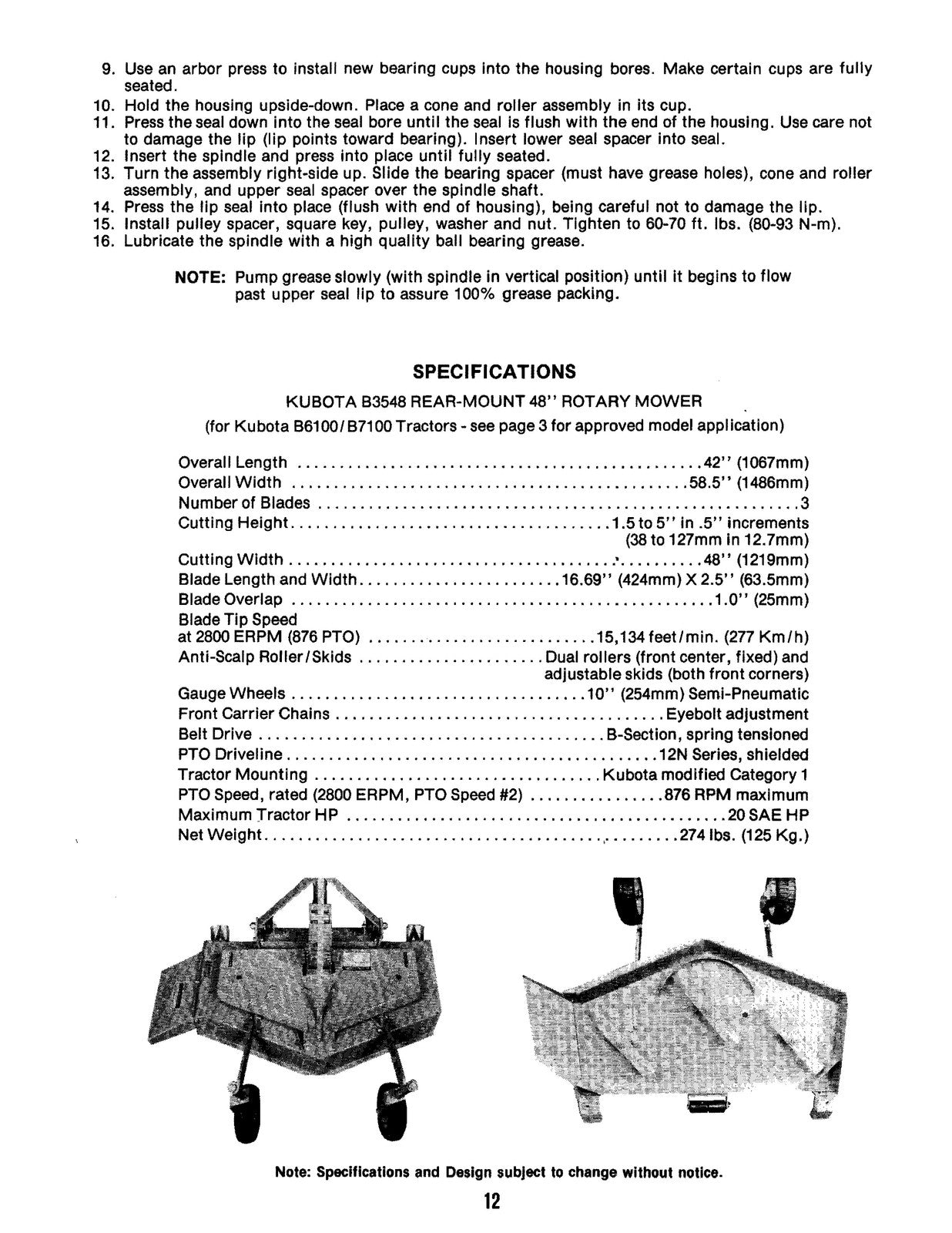 9. Use an arbor press to install new bearing cups into the housing bores. Make certain cups are fully seated.
10. Hold the housing upside-down. Place a cone and roller assembly in its cup.
11. Press the seal down into the seal bore until the seal is flush with the end of the housing. Use care not to damage the lip (lip points toward bearing). Insert lower seal spacer into seal.
12. Insert the spindle and press into place until fully seated.
13. Turn the assembly right-side up. Slide the bearing spacer (must have grease holes), cone and roller assembly, and upper seal spacer over the spindle shaft.
14. Press the lip seal into place (flush with end of housing), being careful not to damage the lip.
15. Install pulley spacer, square key, pulley, washer and nut. Tighten to 60-70 ft. lbs. (80-93 N-m).
16. Lubricate the spindle with a high quality ball bearing grease.

NOTE: Pump grease slowly (with spindle in vertical position) until it begins to flow past upper seal lip to assure 100% grease packing.

SPECIFICATIONS

KUBOTA B3548 REAR-MOUNT 48" ROTARY MOWER
(for Kubota B6100/B7100 Tractors - see page 3 for approved model application)

Overall Length 42" (1067mm)
Overall Width 58.5" (1486mm)
Number of Blades 3
Cutting Height 1.5 to 5" in .5" increments (38 to 127mm in 12.7mm)
Cutting Width 48" (1219mm)
Blade Length and Width 16.69" (424mm) X 2.5" (63.5mm)
Blade Overlap 1.0" (25mm)
Blade Tip Speed
at 2800 ERPM (876 PTO) 15,134 feet/min. (277 Km/h)
Anti-Scalp Roller/Skids Dual rollers (front center, fixed) and adjustable skids (both front corners)
Gauge Wheels 10" (254mm) Semi-Pneumatic
Front Carrier Chains Eyebolt adjustment
Belt Drive B-Section, spring tensioned
PTO Driveline 12N Series, shielded
Tractor Mounting Kubota modified Category 1
PTO Speed, rated (2800 ERPM, PTO Speed #2) 876 RPM maximum
Maximum Tractor HP 20 SAE HP
Net Weight 274 lbs. (125 Kg.)

Note: Specifications and Design subject to change without notice.

12